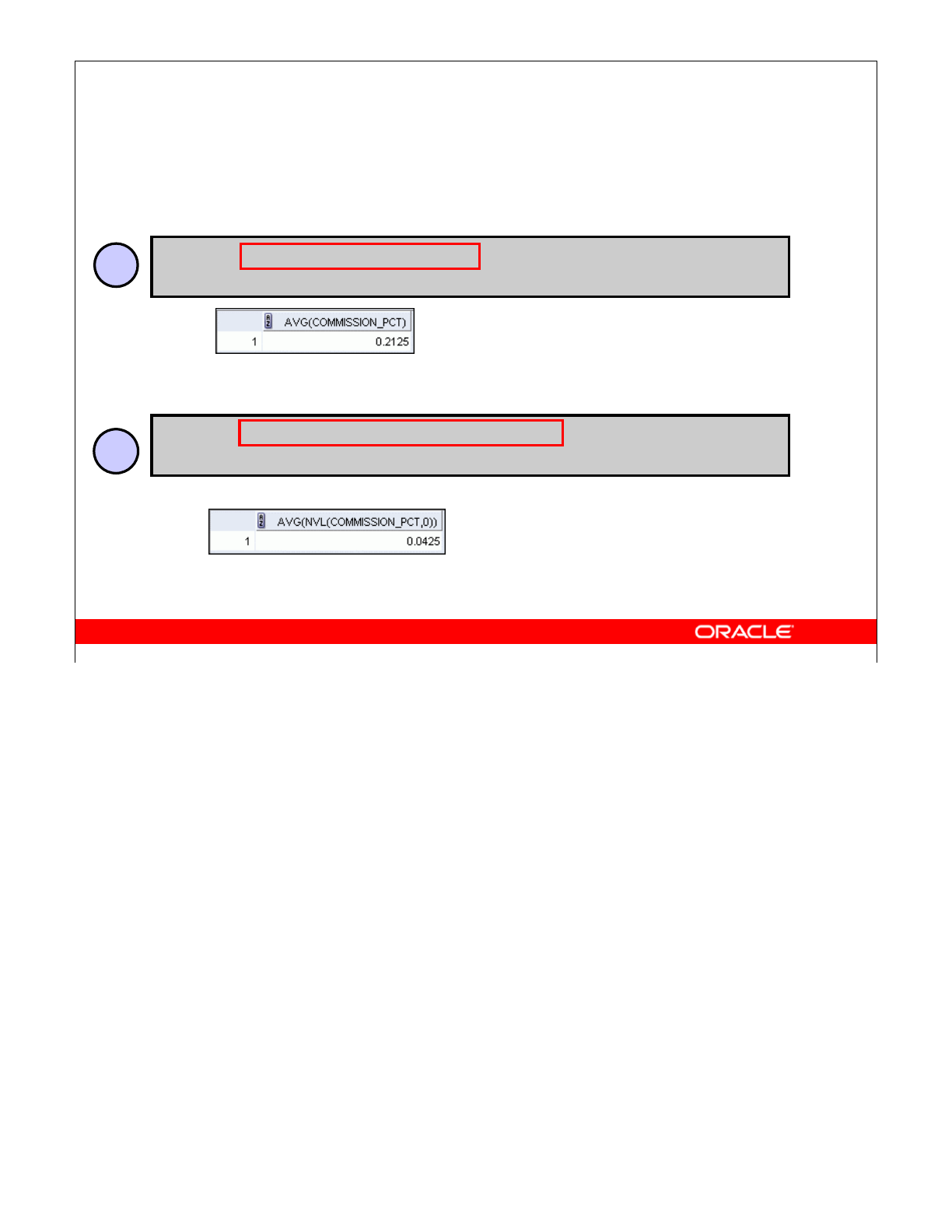 |  | AVG(COMMISSION_PCT) |
|---|---|
| 1 | 0.2125 |

|  | AVG(NVL(COMMISSION_PCT,0)) |
|---|---|
| 1 | 0.0425 |

ORACLE